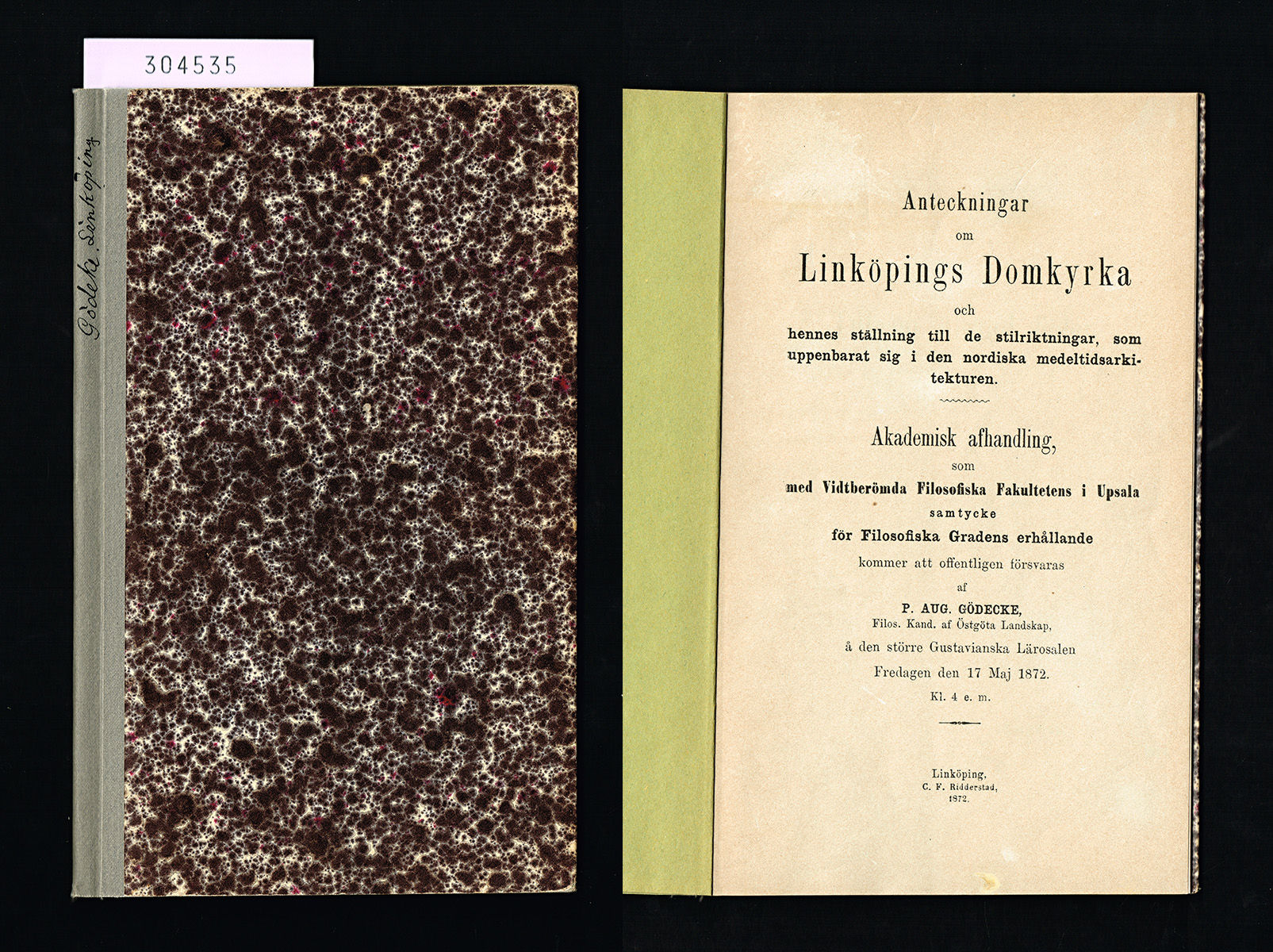 304535

Gödeke, Linköping

Anteckningar
om
Linköpings Domkyrka
och
hennes ställning till de stilriktningar, som uppenbarat sig i den nordiska medeltidsarkitekturen.

Akademisk afhandling,
som
med Vidtberömda Filosofiska Fakultetens i Upsala
samtycke
för Filosofiska Gradens erhållande
kommer att offentligen försvaras
af
P. AUG. GÖDECKE,
Filos. Kand. af Östgöta Landskap,
å den större Gustavianska Lärosalen
Fredagen den 17 Maj 1872.
Kl. 4 e. m.

Linköping,
C. F. Ridderstad,
1872.